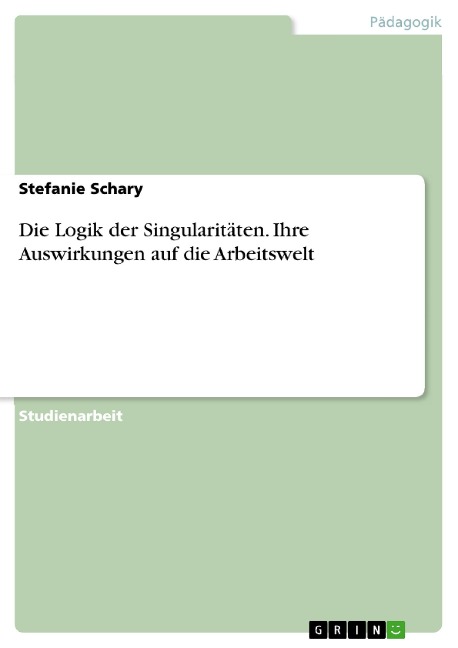 Pädagogik

Stefanie Schary

Die Logik der Singularitäten. Ihre Auswirkungen auf die Arbeitswelt

Studienarbeit

GRIN